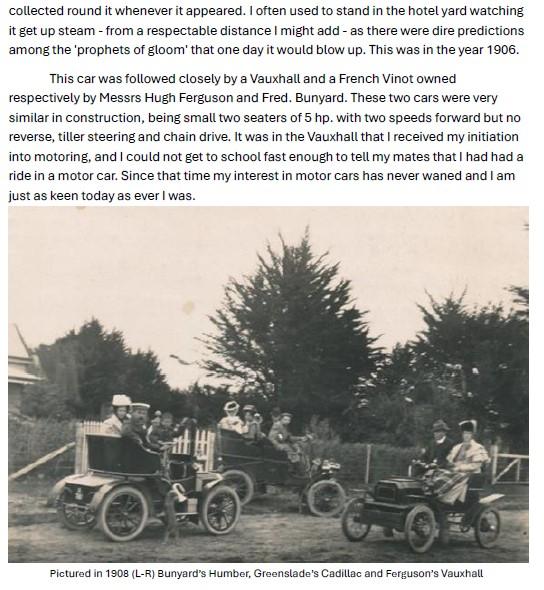 collected round it whenever it appeared. I often used to stand in the hotel yard watching it get up steam - from a respectable distance I might add - as there were dire predictions among the 'prophets of gloom' that one day it would blow up. This was in the year 1906.

This car was followed closely by a Vauxhall and a French Vinot owned respectively by Messrs Hugh Ferguson and Fred. Bunyard. These two cars were very similar in construction, being small two seaters of 5 hp. with two speeds forward but no reverse, tiller steering and chain drive. It was in the Vauxhall that I received my initiation into motoring, and I could not get to school fast enough to tell my mates that I had had a ride in a motor car. Since that time my interest in motor cars has never waned and I am just as keen today as ever I was.

Pictured in 1908 (L-R) Bunyard's Humber, Greenslade's Cadillac and Ferguson's Vauxhall